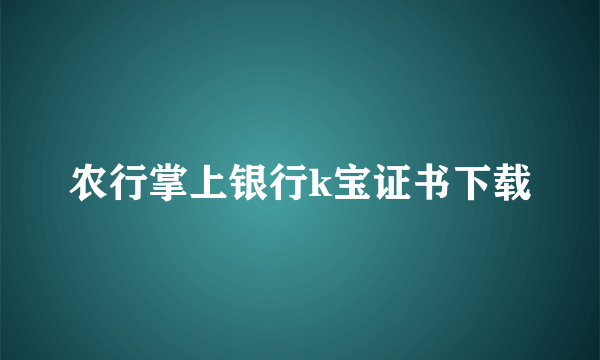 农行掌上银行k宝证书下载